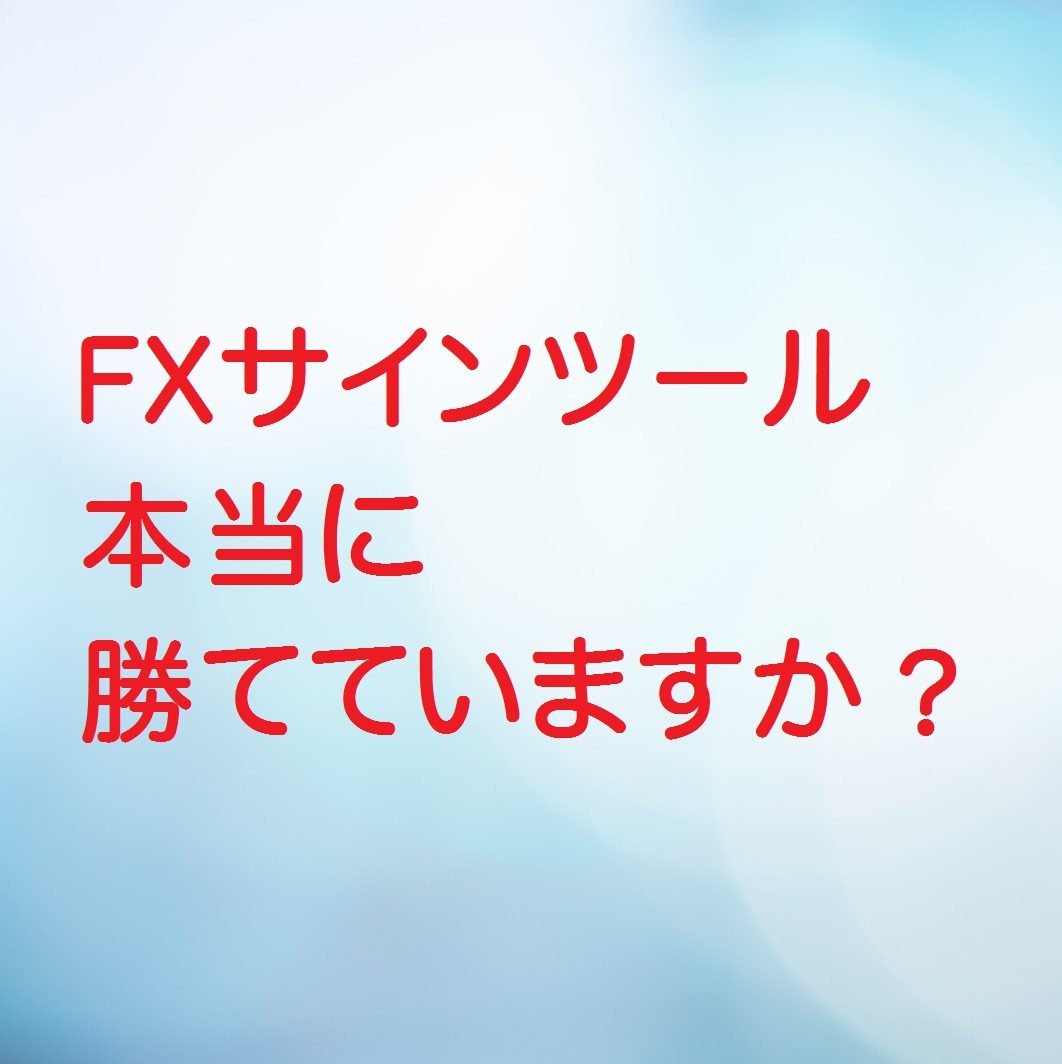 FXサインツール
本当に
勝てていますか？